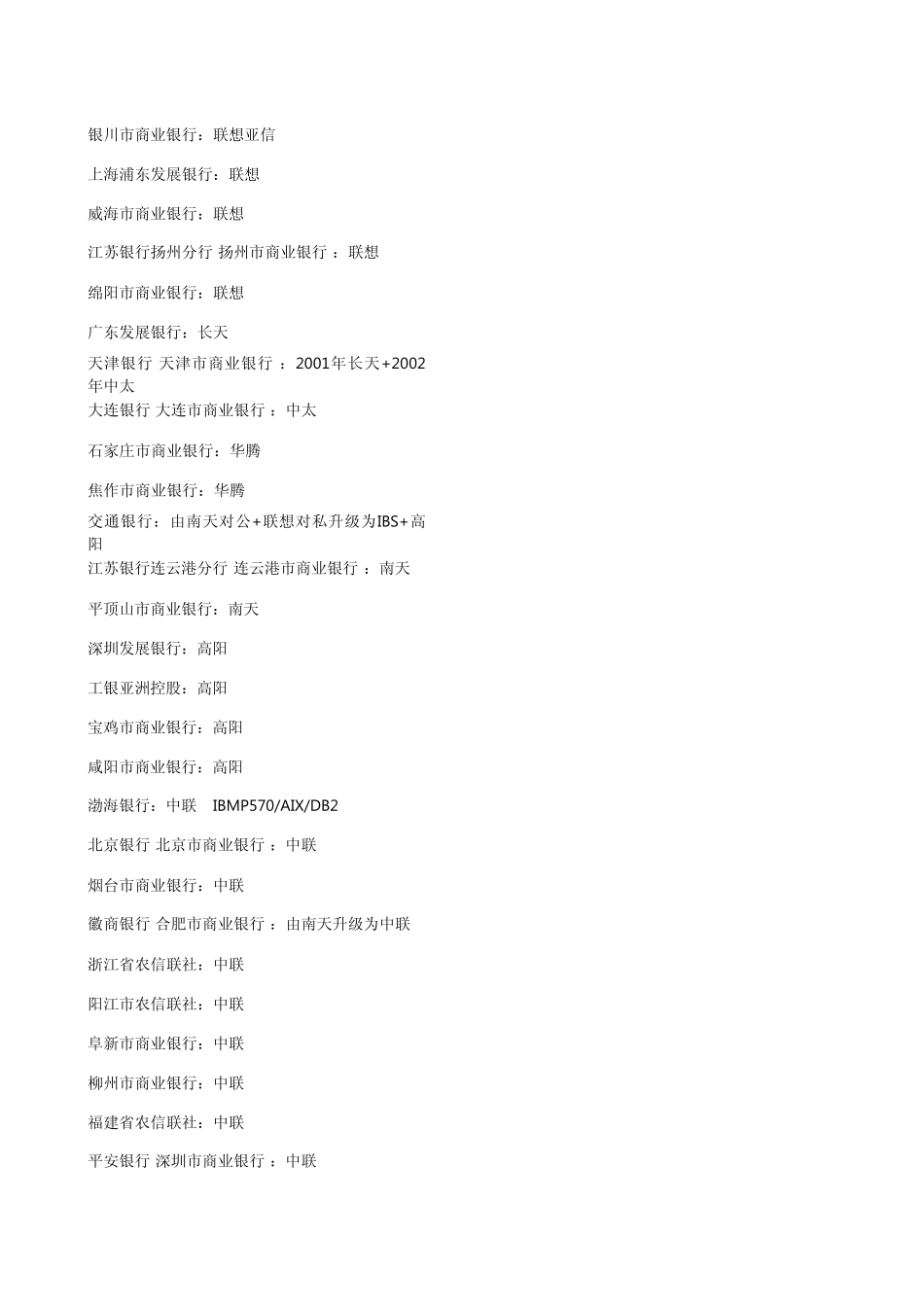 银川市商业银行：联想亚信

上海浦东发展银行：联想

威海市商业银行：联想

江苏银行扬州分行 扬州市商业银行 ：联想

绵阳市商业银行：联想

广东发展银行：长天

天津银行 天津市商业银行 ：2001年长天+2002年中太

大连银行 大连市商业银行 ：中太

石家庄市商业银行：华腾

焦作市商业银行：华腾

交通银行：由南天对公+联想对私升级为IBS+高阳

江苏银行连云港分行 连云港市商业银行 ：南天

平顶山市商业银行：南天

深圳发展银行：高阳

工银亚洲控股：高阳

宝鸡市商业银行：高阳

咸阳市商业银行：高阳

渤海银行：中联 IBMP570/AIX/DB2

北京银行 北京市商业银行 ：中联

烟台市商业银行：中联

徽商银行 合肥市商业银行 ：由南天升级为中联

浙江省农信联社：中联

阳江市农信联社：中联

阜新市商业银行：中联

柳州市商业银行：中联

福建省农信联社：中联

平安银行 深圳市商业银行 ：中联